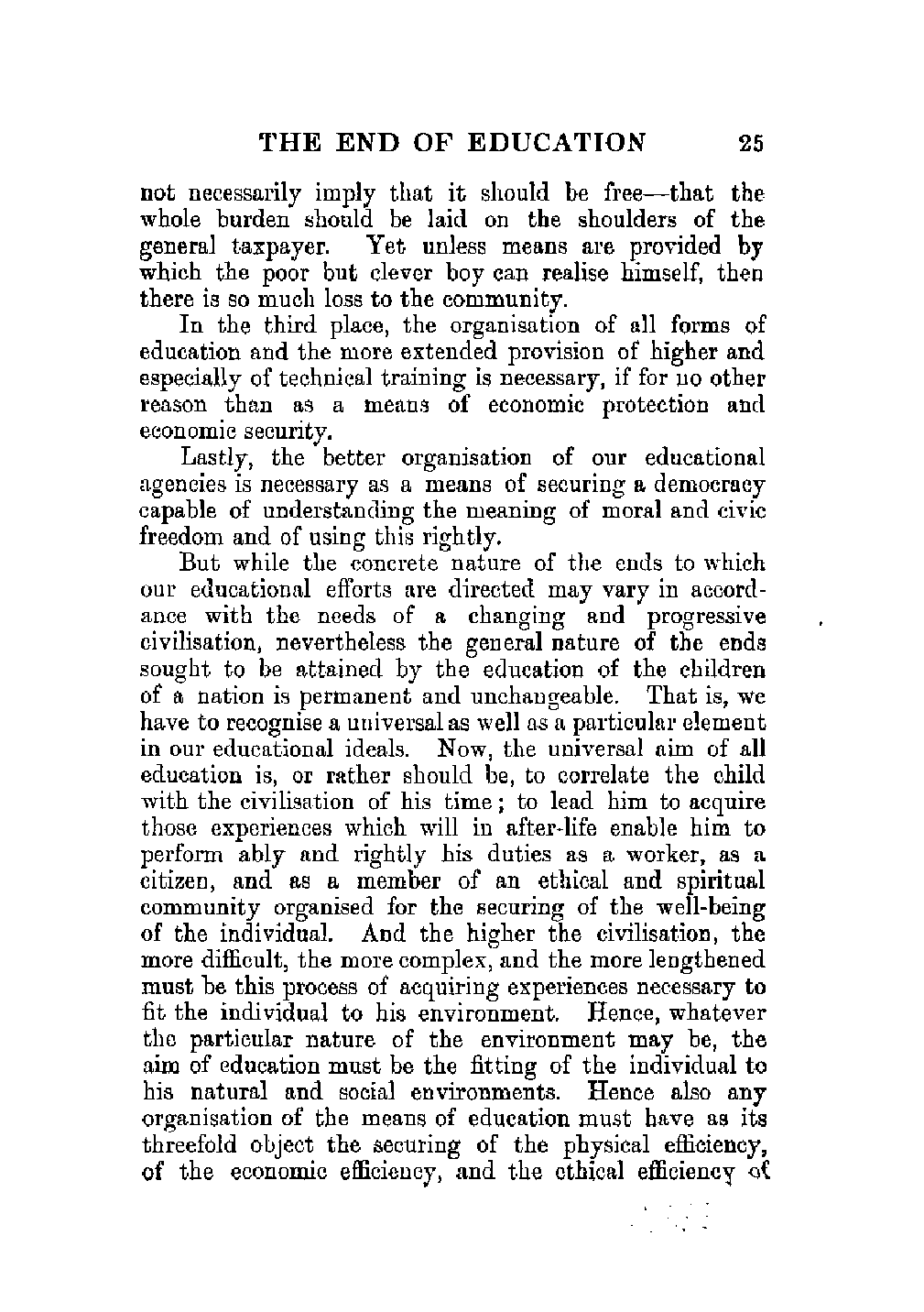 THE END OF EDUCATION 25

not necessarily imply that it should be free—that the whole burden should be laid on the shoulders of the general taxpayer. Yet unless means are provided by which the poor but clever boy can realise himself, then there is so much loss to the community.

In the third place, the organisation of all forms of education and the more extended provision of higher and especially of technical training is necessary, if for no other reason than as a means of economic protection and economic security.

Lastly, the better organisation of our educational agencies is necessary as a means of securing a democracy capable of understanding the meaning of moral and civic freedom and of using this rightly.

But while the concrete nature of the ends to which our educational efforts are directed may vary in accordance with the needs of a changing and progressive civilisation, nevertheless the general nature of the ends sought to be attained by the education of the children of a nation is permanent and unchangeable. That is, we have to recognise a universal as well as a particular element in our educational ideals. Now, the universal aim of all education is, or rather should be, to correlate the child with the civilisation of his time; to lead him to acquire those experiences which will in after-life enable him to perform ably and rightly his duties as a worker, as a citizen, and as a member of an ethical and spiritual community organised for the securing of the well-being of the individual. And the higher the civilisation, the more difficult, the more complex, and the more lengthened must be this process of acquiring experiences necessary to fit the individual to his environment. Hence, whatever the particular nature of the environment may be, the aim of education must be the fitting of the individual to his natural and social environments. Hence also any organisation of the means of education must have as its threefold object the securing of the physical efficiency, of the economic efficiency, and the ethical efficiency of